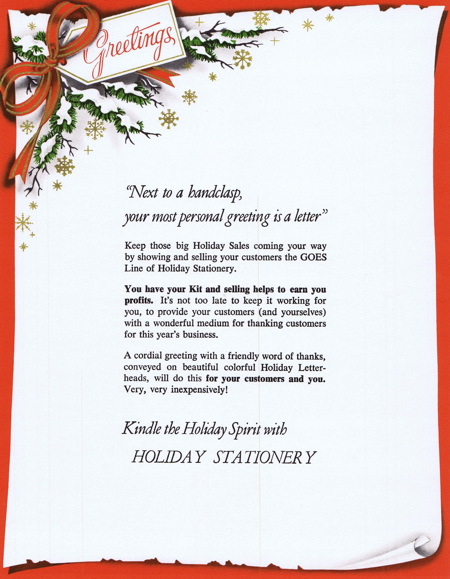 Greetings

"Next to a handclasp,
your most personal greeting is a letter"

Keep those big Holiday Sales coming your way by showing and selling your customers the GOES Line of Holiday Stationery.

You have your Kit and selling helps to earn you profits. It's not too late to keep it working for you, to provide your customers (and yourselves) with a wonderful medium for thanking customers for this year's business.

A cordial greeting with a friendly word of thanks, conveyed on beautiful colorful Holiday Letterheads, will do this for your customers and you. Very, very inexpensively!

Kindle the Holiday Spirit with
HOLIDAY STATIONERY